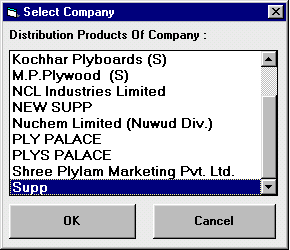 Select Company

Distribution Products Of Company :

Kochhar Plyboards (S)
M.P.Plywood  (S)
NCL Industries Limited
NEW SUPP
Nuchem Limited (Nuwud Div.)
PLY PALACE
PLYS PALACE
Shree Plylam Marketing Pvt. Ltd.
Supp

OK

Cancel